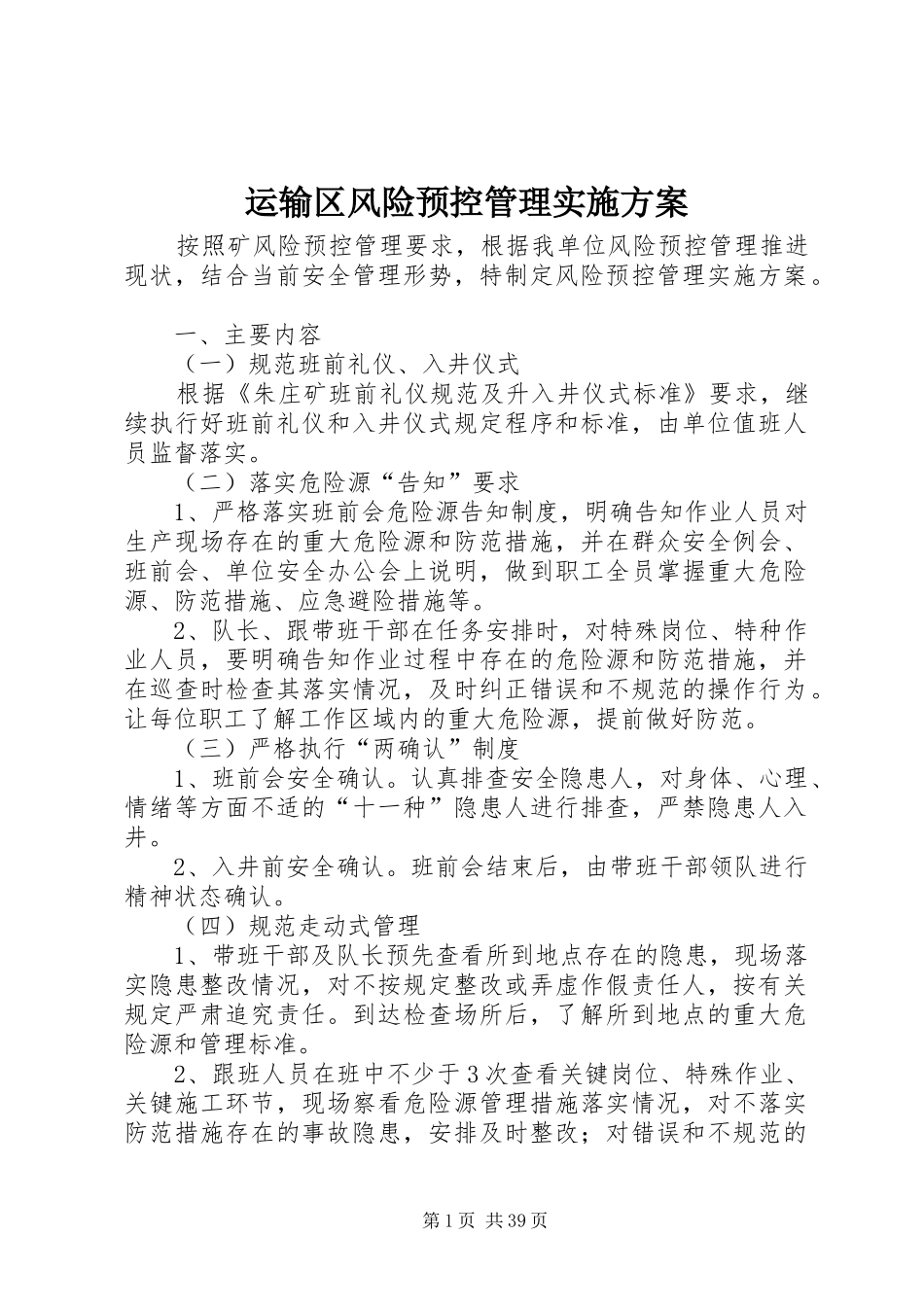 运输区风险预控管理实施方案

按照矿风险预控管理要求，根据我单位风险预控管理推进现状，结合当前安全管理形势，特制定风险预控管理实施方案。

一、主要内容

（一）规范班前礼仪、入井仪式

根据《朱庄矿班前礼仪规范及升入井仪式标准》要求，继续执行好班前礼仪和入井仪式规定程序和标准，由单位值班人员监督落实。

（二）落实危险源“告知”要求

1、严格落实班前会危险源告知制度，明确告知作业人员对生产现场存在的重大危险源和防范措施，并在群众安全例会、班前会、单位安全办公会上说明，做到职工全员掌握重大危险源、防范措施、应急避险措施等。

2、队长、跟带班干部在任务安排时，对特殊岗位、特种作业人员，要明确告知作业过程中存在的危险源和防范措施，并在巡查时检查其落实情况，及时纠正错误和不规范的操作行为。让每位职工了解工作区域内的重大危险源，提前做好防范。

（三）严格执行“两确认”制度

1、班前会安全确认。认真排查安全隐患人，对身体、心理、情绪等方面不适的“十一种”隐患人进行排查，严禁隐患人入井。

2、入井前安全确认。班前会结束后，由带班干部领队进行精神状态确认。

（四）规范走动式管理

1、带班干部及队长预先查看所到地点存在的隐患，现场落实隐患整改情况，对不按规定整改或弄虚作假责任人，按有关规定严肃追究责任。到达检查场所后，了解所到地点的重大危险源和管理标准。

2、跟班人员在班中不少于3次查看关键岗位、特殊作业、关键施工环节，现场察看危险源管理措施落实情况，对不落实防范措施存在的事故隐患，安排及时整改；对错误和不规范的

第1页 共39页